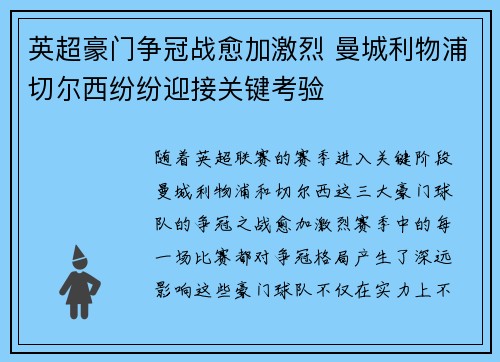 英超豪门争冠战愈加激烈 曼城利物浦切尔西纷纷迎接关键考验

随着英超联赛的赛季进入关键阶段曼城利物浦和切尔西这三大豪门球队的争冠之战愈加激烈赛季中的每一场比赛都对争冠格局产生了深远影响这些豪门球队不仅在实力上不